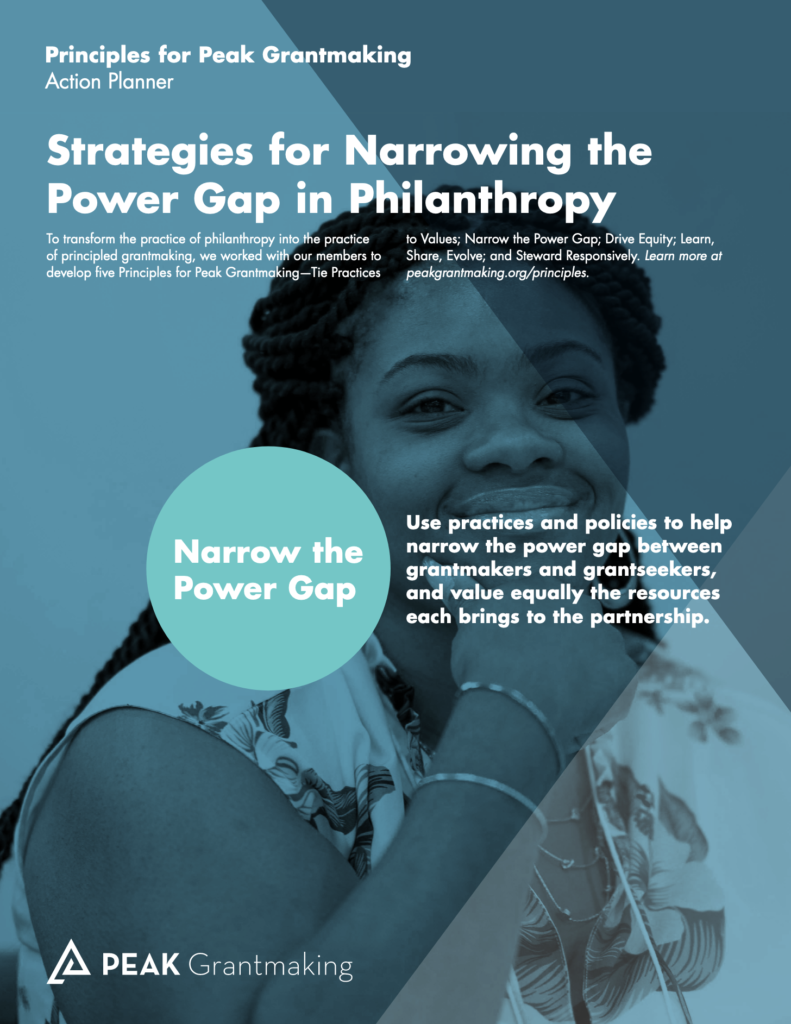 Principles for Peak Grantmaking
Action Planner

Strategies for Narrowing the Power Gap in Philanthropy

To transform the practice of philanthropy into the practice of principled grantmaking, we worked with our members to develop five Principles for Peak Grantmaking—Tie Practices to Values; Narrow the Power Gap; Drive Equity; Learn, Share, Evolve; and Steward Responsively. Learn more at peakgrantmaking.org/principles.

Narrow the Power Gap

Use practices and policies to help narrow the power gap between grantmakers and grantseekers, and value equally the resources each brings to the partnership.

PEAK Grantmaking